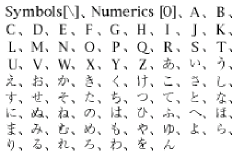 Symbols[\]、Numerics [0]、A、B、C、D、E、F、G、H、I、J、K、L、M、N、O、P、Q、R、S、T、U、V、W、X、Y、Z、あ、い、う、え、お、か、き、く、け、こ、さ、し、す、せ、そ、た、ち、つ、て、と、な、に、ぬ、ね、の、は、ひ、ふ、へ、ほ、ま、み、む、め、も、や、ゆ、よ、ら、り、る、れ、ろ、わ、を、ん